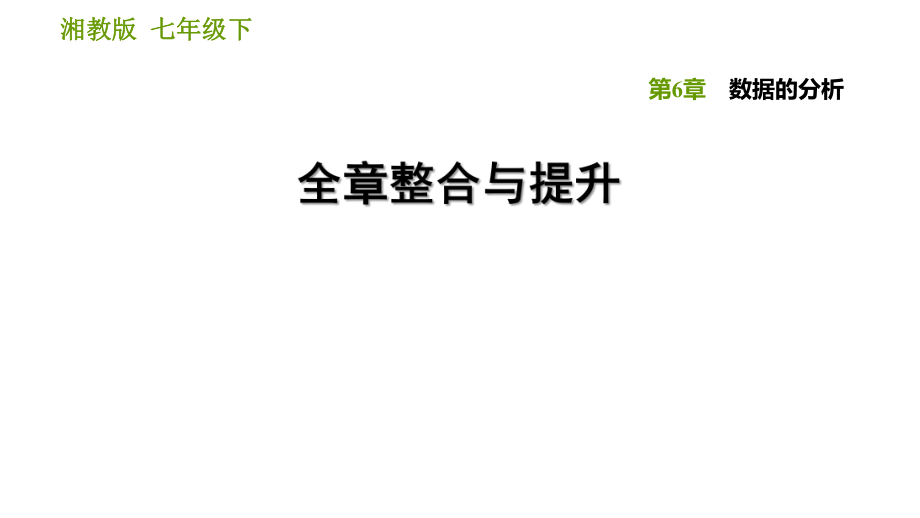 湘教版 七年级下

第6章 数据的分析

全章整合与提升